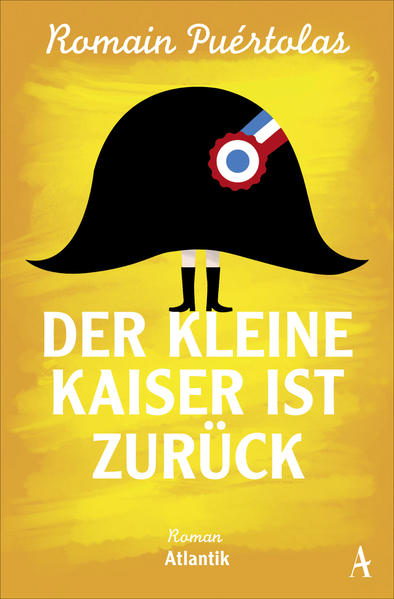 Romain Puértolas

DER KLEINE KAISER IST ZURÜCK

Roman
Atlantik

A